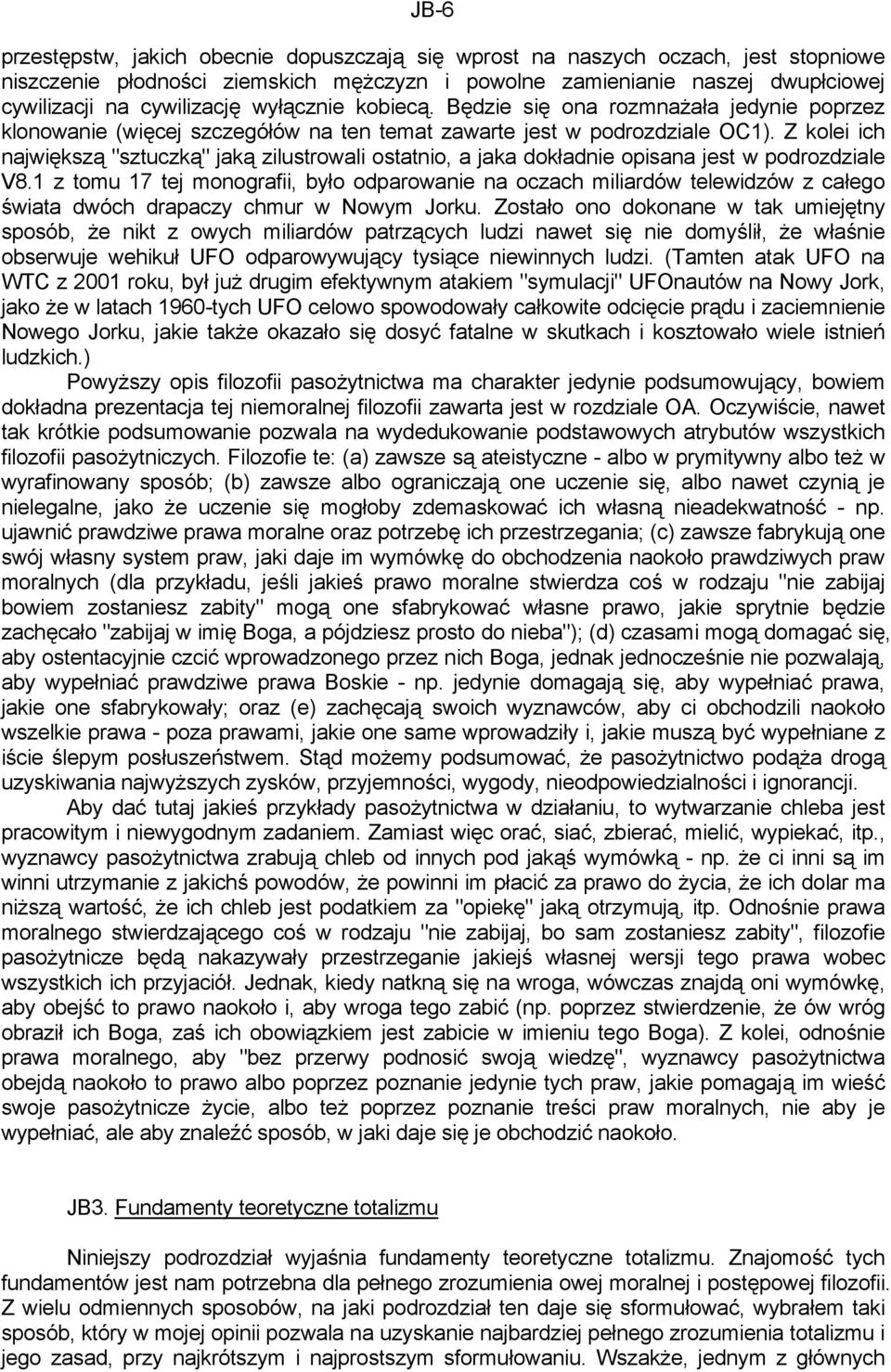 JB-6

przestępstw, jakich obecnie dopuszczają się wprost na naszych oczach, jest stopniowe niszczenie płodności ziemskich mężczyzn i powolne zamienianie naszej dwupłciowej cywilizacji na cywilizację wyłącznie kobiecą. Będzie się ona rozmnażała jedynie poprzez klonowanie (więcej szczegółów na ten temat zawarte jest w podrozdziale OC1). Z kolei ich największą "sztuczką" jaką zilustrowali ostatnio, a jaka dokładnie opisana jest w podrozdziale V8.1 z tomu 17 tej monografii, było odparowanie na oczach miliardów telewidzów z całego świata dwóch drapaczy chmur w Nowym Jorku. Zostało ono dokonane w tak umiejętny sposób, że nikt z owych miliardów patrzących ludzi nawet się nie domyślił, że właśnie obserwuje wehikuł UFO odparowywujący tysiące niewinnych ludzi. (Tamten atak UFO na WTC z 2001 roku, był już drugim efektywnym atakiem "symulacji" UFOnautów na Nowy Jork, jako że w latach 1960-tych UFO celowo spowodowały całkowite odcięcie prądu i zaciemnienie Nowego Jorku, jakie także okazało się dosyć fatalne w skutkach i kosztowało wiele istnień ludzkich.)

Powyższy opis filozofii pasożytnictwa ma charakter jedynie podsumowujący, bowiem dokładna prezentacja tej niemoralnej filozofii zawarta jest w rozdziale OA. Oczywiście, nawet tak krótkie podsumowanie pozwala na wydedukowanie podstawowych atrybutów wszystkich filozofii pasożytniczych. Filozofie te: (a) zawsze są ateistyczne - albo w prymitywny albo też w wyrafinowany sposób; (b) zawsze albo ograniczają one uczenie się, albo nawet czynią je nielegalne, jako że uczenie się mogłoby zdemaskować ich własną nieadekwatność - np. ujawnić prawdziwe prawa moralne oraz potrzebę ich przestrzegania; (c) zawsze fabrykują one swój własny system praw, jaki daje im wymówkę do obchodzenia naokoło prawdziwych praw moralnych (dla przykładu, jeśli jakieś prawo moralne stwierdza coś w rodzaju "nie zabijaj bowiem zostaniesz zabity" mogą one sfabrykować własne prawo, jakie sprytnie będzie zachęcało "zabijaj w imię Boga, a pójdziesz prosto do nieba"); (d) czasami mogą domagać się, aby ostentacyjnie czcić wprowadzonego przez nich Boga, jednak jednocześnie nie pozwalają, aby wypełniać prawdziwe prawa Boskie - np. jedynie domagają się, aby wypełniać prawa, jakie one sfabrykowały; oraz (e) zachęcają swoich wyznawców, aby ci obchodzili naokoło wszelkie prawa - poza prawami, jakie one same wprowadziły i, jakie muszą być wypełniane z iście ślepym posłuszeństwem. Stąd możemy podsumować, że pasożytnictwo podąża drogą uzyskiwania najwyższych zysków, przyjemności, wygody, nieodpowiedzialności i ignorancji.

Aby dać tutaj jakieś przykłady pasożytnictwa w działaniu, to wytwarzanie chleba jest pracowitym i niewygodnym zadaniem. Zamiast więc orać, siać, zbierać, mielić, wypiekać, itp., wyznawcy pasożytnictwa zrabują chleb od innych pod jakąś wymówką - np. że ci inni są im winni utrzymanie z jakichś powodów, że powinni im płacić za prawo do życia, że ich dolar ma niższą wartość, że ich chleb jest podatkiem za "opiekę" jaką otrzymują, itp. Odnośnie prawa moralnego stwierdzającego coś w rodzaju "nie zabijaj, bo sam zostaniesz zabity", filozofie pasożytnicze będą nakazywały przestrzeganie jakiejś własnej wersji tego prawa wobec wszystkich ich przyjaciół. Jednak, kiedy natkną się na wroga, wówczas znajdą oni wymówkę, aby obejść to prawo naokoło i, aby wroga tego zabić (np. poprzez stwierdzenie, że ów wróg obraził ich Boga, zaś ich obowiązkiem jest zabicie w imieniu tego Boga). Z kolei, odnośnie prawa moralnego, aby "bez przerwy podnosić swoją wiedzę", wyznawcy pasożytnictwa obejdą naokoło to prawo albo poprzez poznanie jedynie tych praw, jakie pomagają im wieść swoje pasożytnicze życie, albo też poprzez poznanie treści praw moralnych, nie aby je wypełniać, ale aby znaleźć sposób, w jaki daje się je obchodzić naokoło.

JB3. Fundamenty teoretyczne totalizmu

Niniejszy podrozdział wyjaśnia fundamenty teoretyczne totalizmu. Znajomość tych fundamentów jest nam potrzebna dla pełnego zrozumienia owej moralnej i postępowej filozofii. Z wielu odmiennych sposobów, na jaki podrozdział ten daje się sformułować, wybrałem taki sposób, który w mojej opinii pozwala na uzyskanie najbardziej pełnego zrozumienia totalizmu i jego zasad, przy najkrótszym i najprostszym sformułowaniu. Wszakże, jednym z głównych